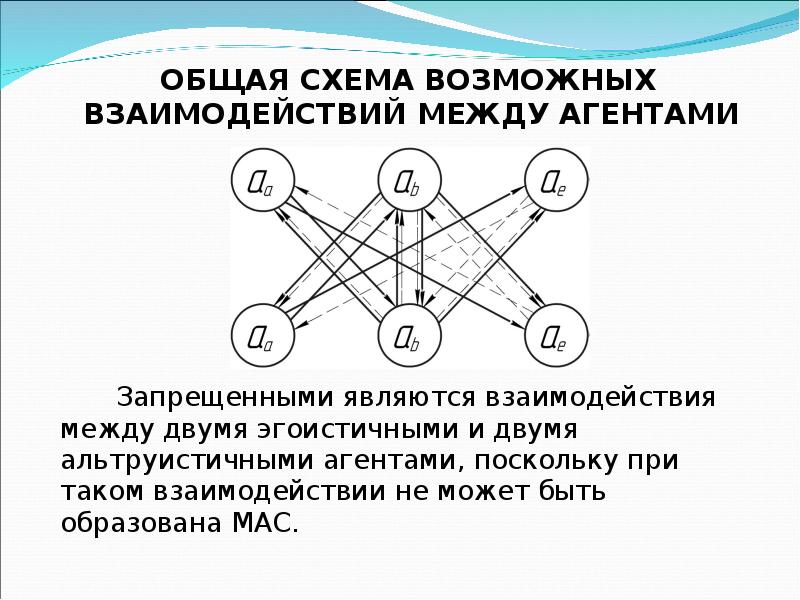 ОБЩАЯ СХЕМА ВОЗМОЖНЫХ ВЗАИМОДЕЙСТВИЙ МЕЖДУ АГЕНТАМИ

$a_a$ $a_b$ $a_e$

$a_a$ $a_b$ $a_e$

Запрещенными являются взаимодействия между двумя эгоистичными и двумя альтруистичными агентами, поскольку при таком взаимодействии не может быть образована МАС.